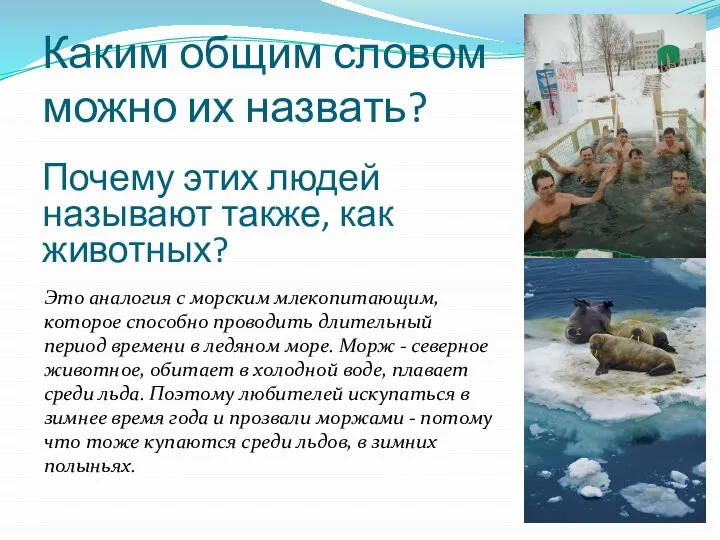 Каким общим словом можно их назвать?

Почему этих людей называют также, как животных?

Это аналогия с морским млекопитающим, которое способно проводить длительный период времени в ледяном море. Морж - северное животное, обитает в холодной воде, плавает среди льда. Поэтому любителей искупаться в зимнее время года и прозвали моржами - потому что тоже купаются среди льдов, в зимних полыньях.